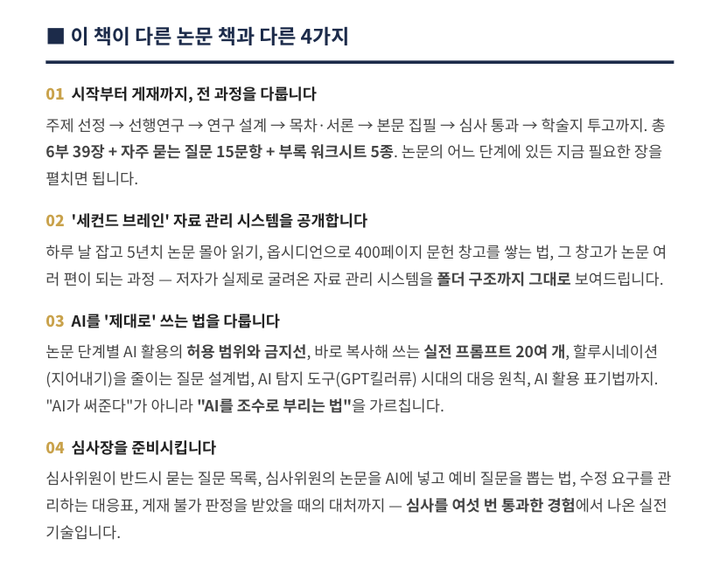 ■ 이 책이 다른 논문 책과 다른 4가지

01 시작부터 게재까지, 전 과정을 다룹니다

주제 선정 → 선행연구 → 연구 설계 → 목차·서론 → 본문 집필 → 심사 통과 → 학술지 투고까지. 총 6부 39장 + 자주 묻는 질문 15문항 + 부록 워크시트 5종. 논문의 어느 단계에 있든 지금 필요한 장을 펼치면 됩니다.

02 '세컨드 브레인' 자료 관리 시스템을 공개합니다

하루 날 잡고 5년치 논문 몰아 읽기, 옵시디언으로 400페이지 문헌 창고를 쌓는 법, 그 창고가 논문 여러 편이 되는 과정 — 저자가 실제로 굴려온 자료 관리 시스템을 폴더 구조까지 그대로 보여드립니다.

03 AI를 '제대로' 쓰는 법을 다룹니다

논문 단계별 AI 활용의 허용 범위와 금지선, 바로 복사해 쓰는 실전 프롬프트 20여 개, 할루시네이션(지어내기)을 줄이는 질문 설계법, AI 탐지 도구(GPT킬러류) 시대의 대응 원칙, AI 활용 표기법까지. "AI가 써준다"가 아니라 "AI를 조수로 부리는 법"을 가르칩니다.

04 심사장을 준비시킵니다

심사위원이 반드시 묻는 질문 목록, 심사위원의 논문을 AI에 넣고 예비 질문을 뽑는 법, 수정 요구를 관리하는 대응표, 게재 불가 판정을 받았을 때의 대처까지 — 심사를 여섯 번 통과한 경험에서 나온 실전 기술입니다.